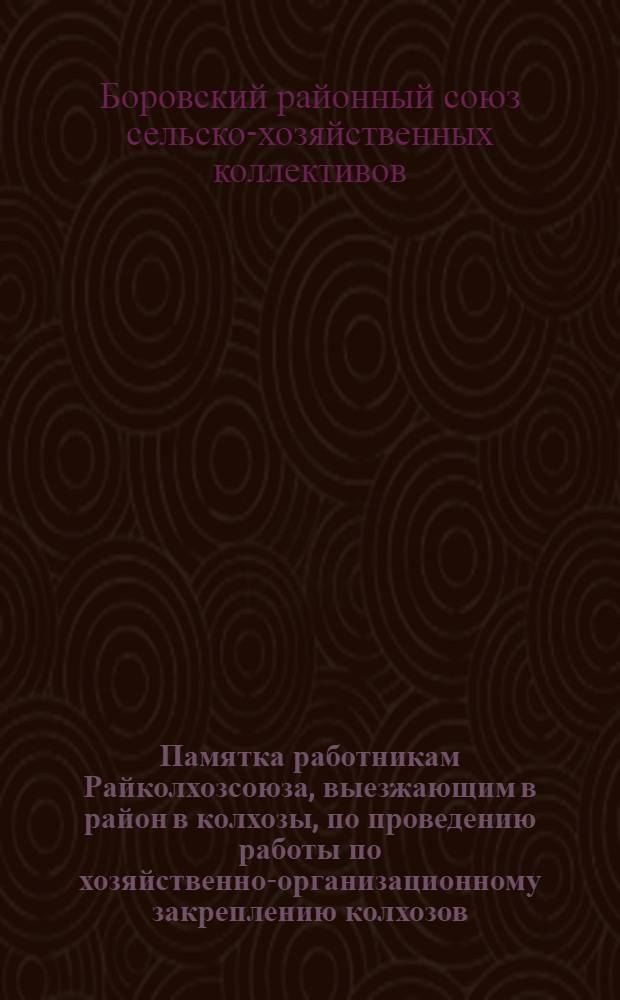 Боровский районный союз сельско-хозяйственных коллективов

Памятка работникам Райколхозсоюза, выезжающим в район в колхозы, по проведению работы по хозяйственно-организационному закреплению колхозов